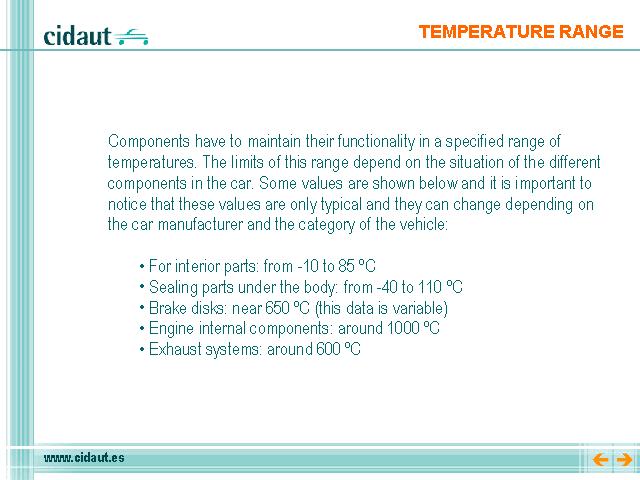 cidaut

TEMPERATURE RANGE

Components have to maintain their functionality in a specified range of temperatures. The limits of this range depend on the situation of the different components in the car. Some values are shown below and it is important to notice that these values are only typical and they can change depending on the car manufacturer and the category of the vehicle:

• For interior parts: from -10 to 85 ºC
• Sealing parts under the body: from -40 to 110 ºC
• Brake disks: near 650 ºC (this data is variable)
• Engine internal components: around 1000 ºC
• Exhaust systems: around 600 ºC

www.cidaut.es